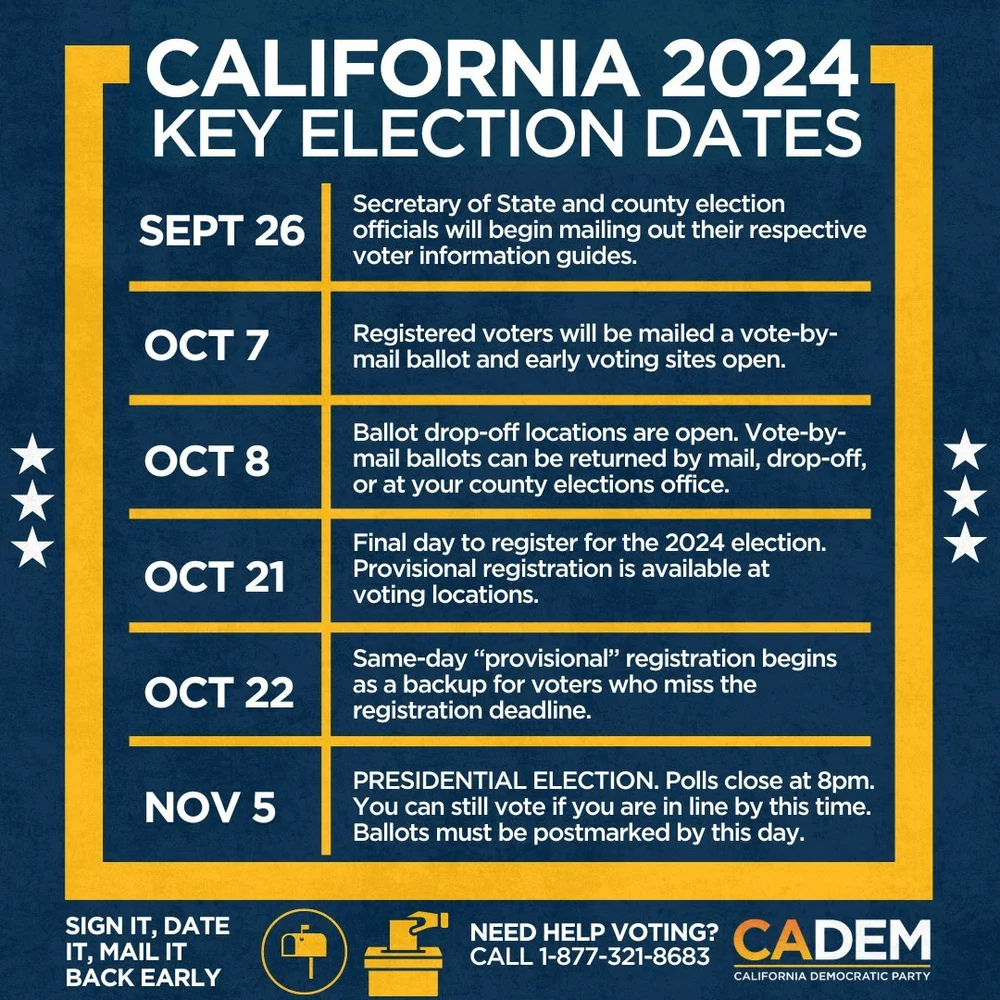 CALIFORNIA 2024
KEY ELECTION DATES

| SEPT 26 | Secretary of State and county election officials will begin mailing out their respective voter information guides. |
|---|---|
| OCT 7 | Registered voters will be mailed a vote-by-mail ballot and early voting sites open. |
| OCT 8 | Ballot drop-off locations are open. Vote-by-mail ballots can be returned by mail, drop-off, or at your county elections office. |
| OCT 21 | Final day to register for the 2024 election. Provisional registration is available at voting locations. |
| OCT 22 | Same-day "provisional" registration begins as a backup for voters who miss the registration deadline. |
| NOV 5 | PRESIDENTIAL ELECTION. Polls close at 8pm. You can still vote if you are in line by this time. Ballots must be postmarked by this day. |

SIGN IT, DATE IT, MAIL IT BACK EARLY

NEED HELP VOTING?
CALL 1-877-321-8683

CADEM
CALIFORNIA DEMOCRATIC PARTY